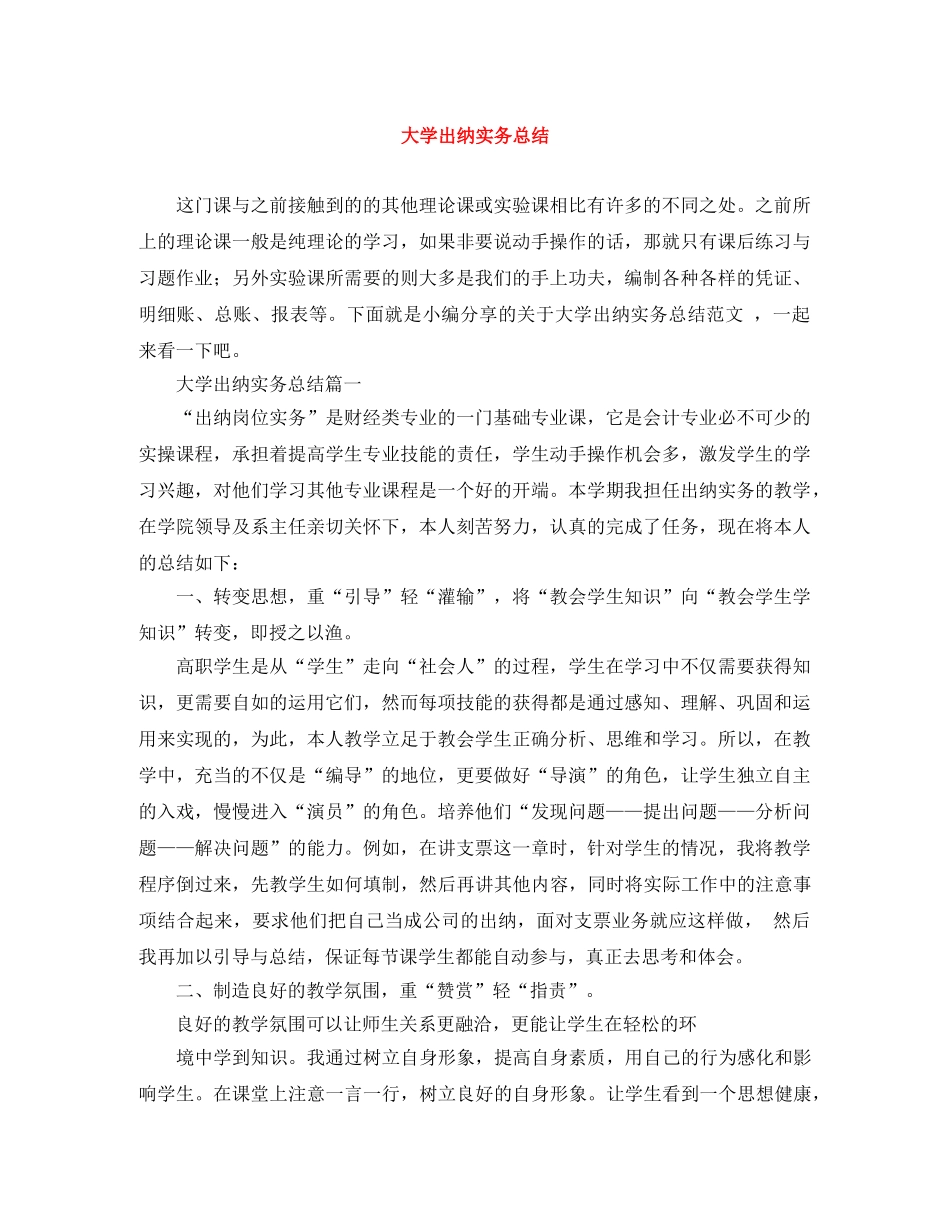 大学出纳实务总结

这门课与之前接触到的的其他理论课或实验课相比有许多的不同之处。之前所上的理论课一般是纯理论的学习，如果非要说动手操作的话，那就只有课后练习与习题作业；另外实验课所需要的则大多是我们的手上功夫，编制各种各样的凭证、明细账、总账、报表等。下面就是小编分享的关于大学出纳实务总结范文 ，一起来看一下吧。

大学出纳实务总结篇一

“出纳岗位实务”是财经类专业的一门基础专业课，它是会计专业必不可少的实操课程，承担着提高学生专业技能的责任，学生动手操作机会多，激发学生的学习兴趣，对他们学习其他专业课程是一个好的开端。本学期我担任出纳实务的教学，在学院领导及系主任亲切关怀下，本人刻苦努力，认真的完成了任务，现在将本人的总结如下：

一、转变思想，重“引导”轻“灌输”，将“教会学生知识”向“教会学生学知识”转变，即授之以渔。

高职学生是从“学生”走向“社会人”的过程，学生在学习中不仅需要获得知识，更需要自如的运用它们，然而每项技能的获得都是通过感知、理解、巩固和运用来实现的，为此，本人教学立足于教会学生正确分析、思维和学习。所以，在教学中，充当的不仅是“编导”的地位，更要做好“导演”的角色，让学生独立自主的入戏，慢慢进入“演员”的角色。培养他们“发现问题——提出问题——分析问题——解决问题”的能力。例如，在讲支票这一章时，针对学生的情况，我将教学程序倒过来，先教学生如何填制，然后再讲其他内容，同时将实际工作中的注意事项结合起来，要求他们把自己当成公司的出纳，面对支票业务就应这样做， 然后我再加以引导与总结，保证每节课学生都能自动参与，真正去思考和体会。

二、制造良好的教学氛围，重“赞赏”轻“指责”。

良好的教学氛围可以让师生关系更融洽，更能让学生在轻松的环

境中学到知识。我通过树立自身形象，提高自身素质，用自己的行为感化和影响学生。在课堂上注意一言一行，树立良好的自身形象。让学生看到一个思想健康，